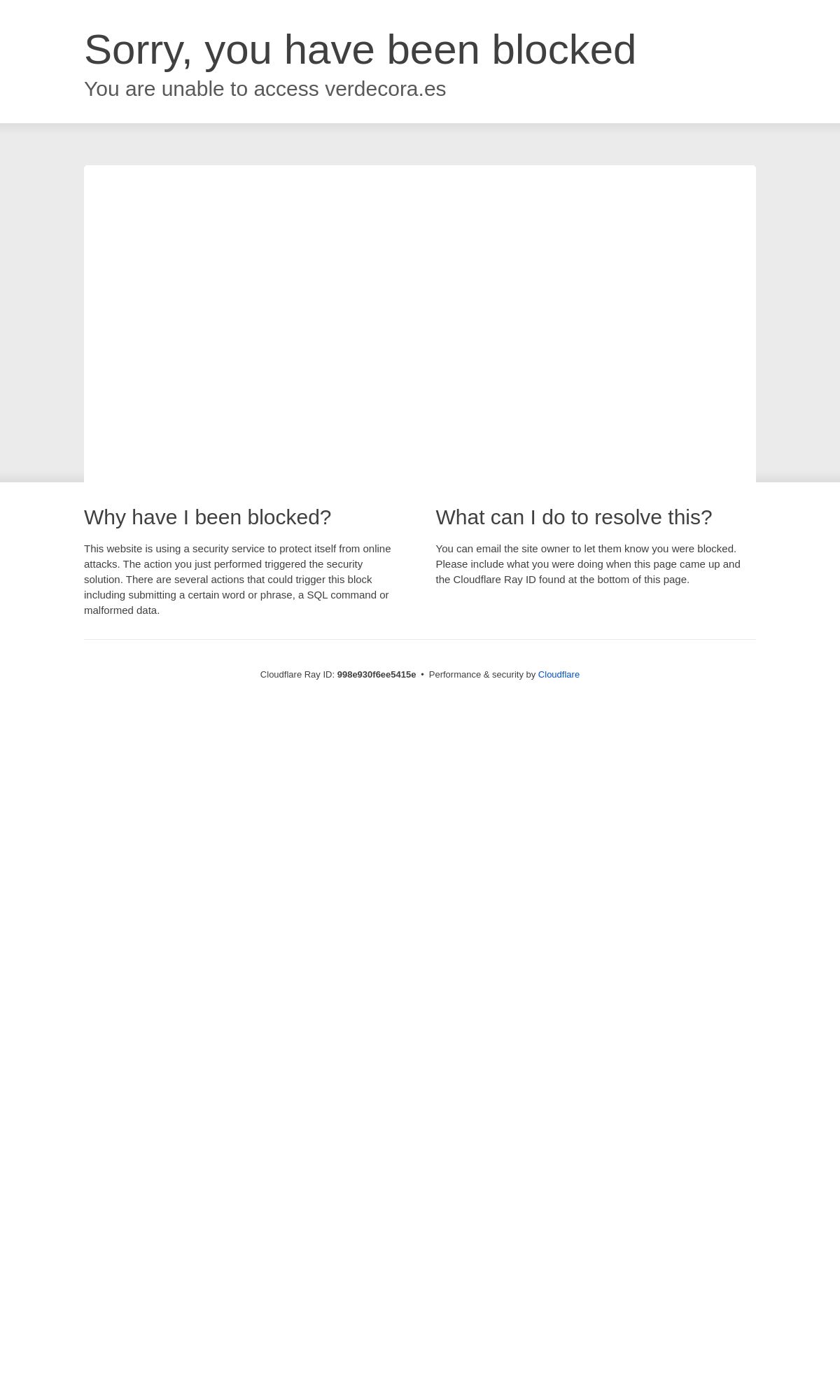 Sorry, you have been blocked

You are unable to access verdecora.es

Why have I been blocked?

This website is using a security service to protect itself from online attacks. The action you just performed triggered the security solution. There are several actions that could trigger this block including submitting a certain word or phrase, a SQL command or malformed data.

What can I do to resolve this?

You can email the site owner to let them know you were blocked. Please include what you were doing when this page came up and the Cloudflare Ray ID found at the bottom of this page.

Cloudflare Ray ID: 998e930f6ee5415e • Performance & security by Cloudflare